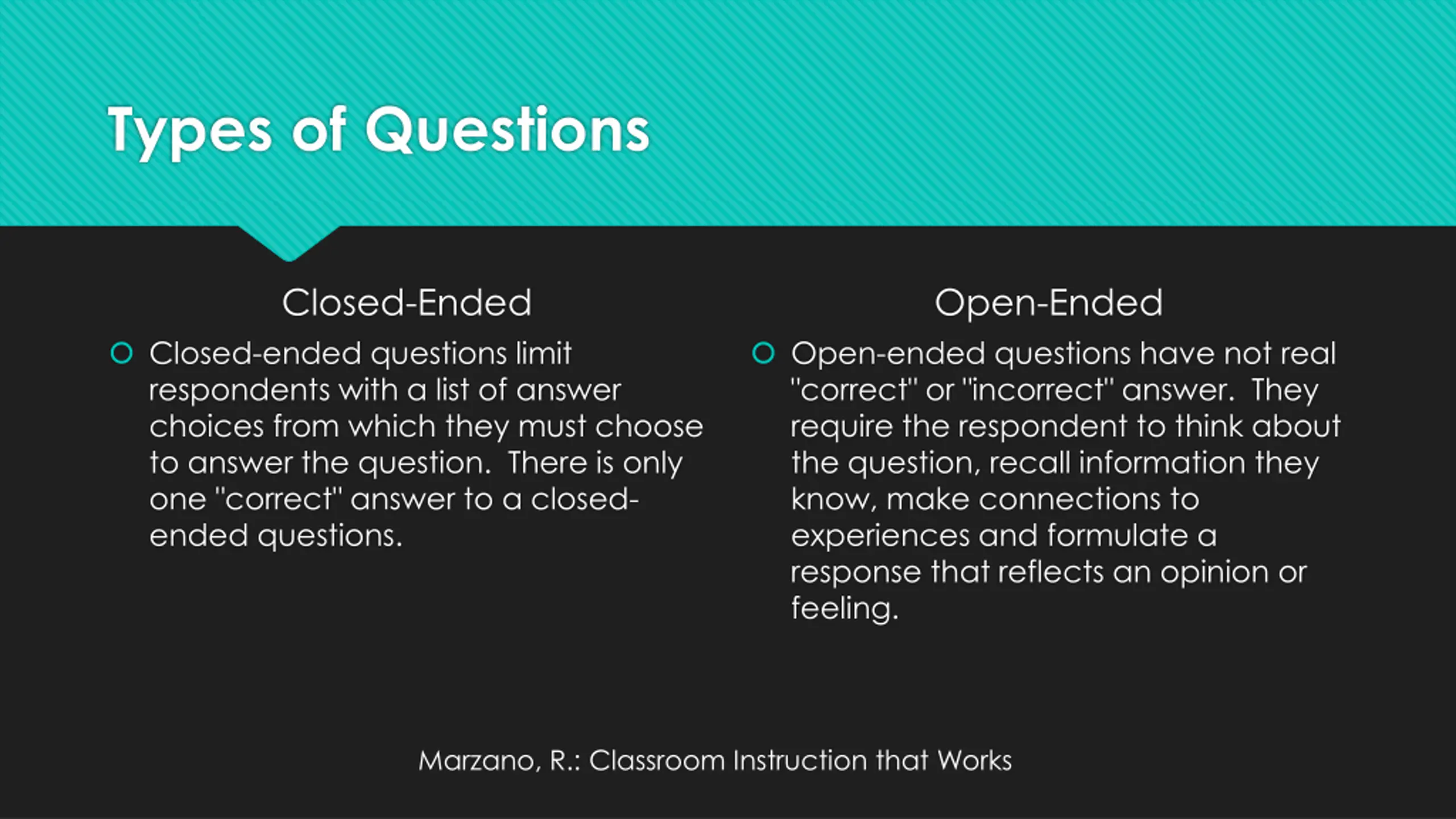 Types of Questions

Closed-Ended

Closed-ended questions limit respondents with a list of answer choices from which they must choose to answer the question. There is only one "correct" answer to a closed-ended questions.

Open-Ended

Open-ended questions have not real "correct" or "incorrect" answer. They require the respondent to think about the question, recall information they know, make connections to experiences and formulate a response that reflects an opinion or feeling.

Marzano, R.: Classroom Instruction that Works